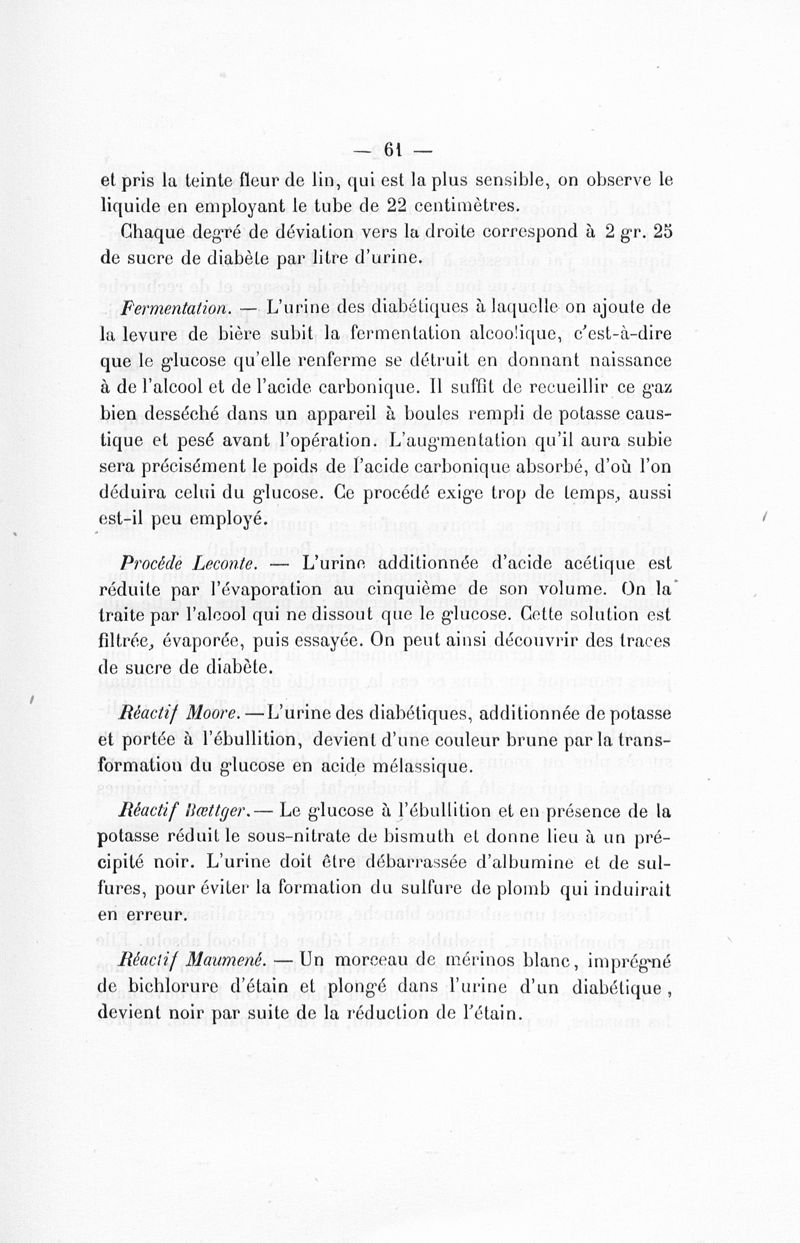 — 61 —

et pris la teinte fleur de lin, qui est la plus sensible, on observe le liquide en employant le tube de 22 centimètres.

Chaque degré de déviation vers la droite correspond à 2 gr. 25 de sucre de diabète par litre d'urine.

Fermentation. — L'urine des diabétiques à laquelle on ajoute de la levure de bière subit la fermentation alcoolique, c'est-à-dire que le glucose qu'elle renferme se détruit en donnant naissance à de l'alcool et de l'acide carbonique. Il suffit de recueillir ce gaz bien desséché dans un appareil à boules rempli de potasse caustique et pesé avant l'opération. L'augmentation qu'il aura subie sera précisément le poids de l'acide carbonique absorbé, d'où l'on déduira celui du glucose. Ce procédé exige trop de temps, aussi est-il peu employé.

Procédé Leconte. — L'urine additionnée d'acide acétique est réduite par l'évaporation au cinquième de son volume. On la traite par l'alcool qui ne dissout que le glucose. Cette solution est filtrée, évaporée, puis essayée. On peut ainsi découvrir des traces de sucre de diabète.

Réactif Moore. — L'urine des diabétiques, additionnée de potasse et portée à l'ébullition, devient d'une couleur brune par la transformation du glucose en acide mélassique.

Réactif Bœttger. — Le glucose à l'ébullition et en présence de la potasse réduit le sous-nitrate de bismuth et donne lieu à un précipité noir. L'urine doit être débarrassée d'albumine et de sulfures, pour éviter la formation du sulfure de plomb qui induirait en erreur.

Réactif Maumené. — Un morceau de mérinos blanc, imprégné de bichlorure d'étain et plongé dans l'urine d'un diabétique, devient noir par suite de la réduction de l'étain.